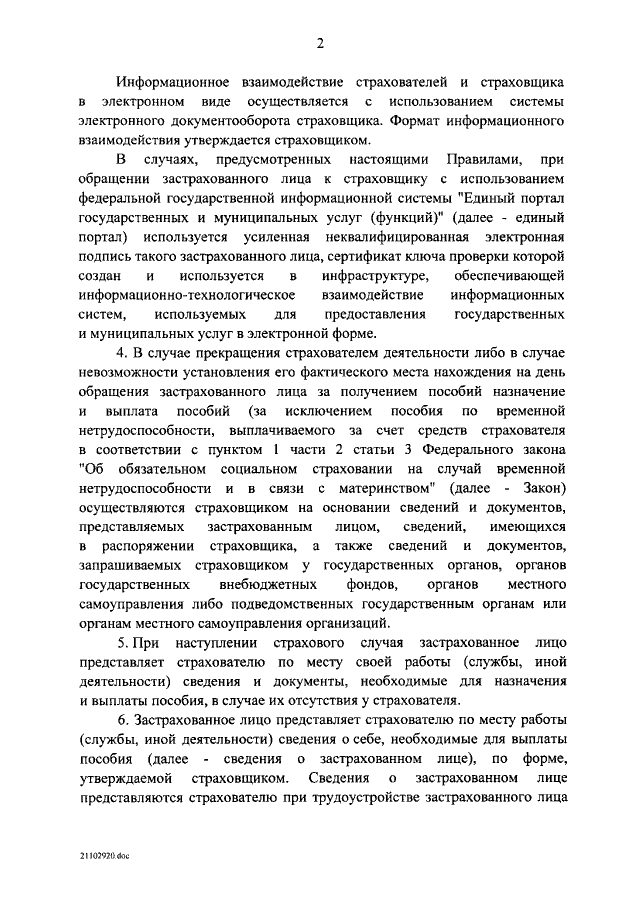 2

Информационное взаимодействие страхователей и страховщика в электронном виде осуществляется с использованием системы электронного документооборота страховщика. Формат информационного взаимодействия утверждается страховщиком.

В случаях, предусмотренных настоящими Правилами, при обращении застрахованного лица к страховщику с использованием федеральной государственной информационной системы "Единый портал государственных и муниципальных услуг (функций)" (далее - единый портал) используется усиленная неквалифицированная электронная подпись такого застрахованного лица, сертификат ключа проверки которой создан и используется в инфраструктуре, обеспечивающей информационно-технологическое взаимодействие информационных систем, используемых для предоставления государственных и муниципальных услуг в электронной форме.

4. В случае прекращения страхователем деятельности либо в случае невозможности установления его фактического места нахождения на день обращения застрахованного лица за получением пособий назначение и выплата пособий (за исключением пособия по временной нетрудоспособности, выплачиваемого за счет средств страхователя в соответствии с пунктом 1 части 2 статьи 3 Федерального закона "Об обязательном социальном страховании на случай временной нетрудоспособности и в связи с материнством" (далее - Закон) осуществляются страховщиком на основании сведений и документов, представляемых застрахованным лицом, сведений, имеющихся в распоряжении страховщика, а также сведений и документов, запрашиваемых страховщиком у государственных органов, органов государственных внебюджетных фондов, органов местного самоуправления либо подведомственных государственным органам или органам местного самоуправления организаций.

5. При наступлении страхового случая застрахованное лицо представляет страхователю по месту своей работы (службы, иной деятельности) сведения и документы, необходимые для назначения и выплаты пособия, в случае их отсутствия у страхователя.

6. Застрахованное лицо представляет страхователю по месту работы (службы, иной деятельности) сведения о себе, необходимые для выплаты пособия (далее - сведения о застрахованном лице), по форме, утверждаемой страховщиком. Сведения о застрахованном лице представляются страхователю при трудоустройстве застрахованного лица

21102920.doc